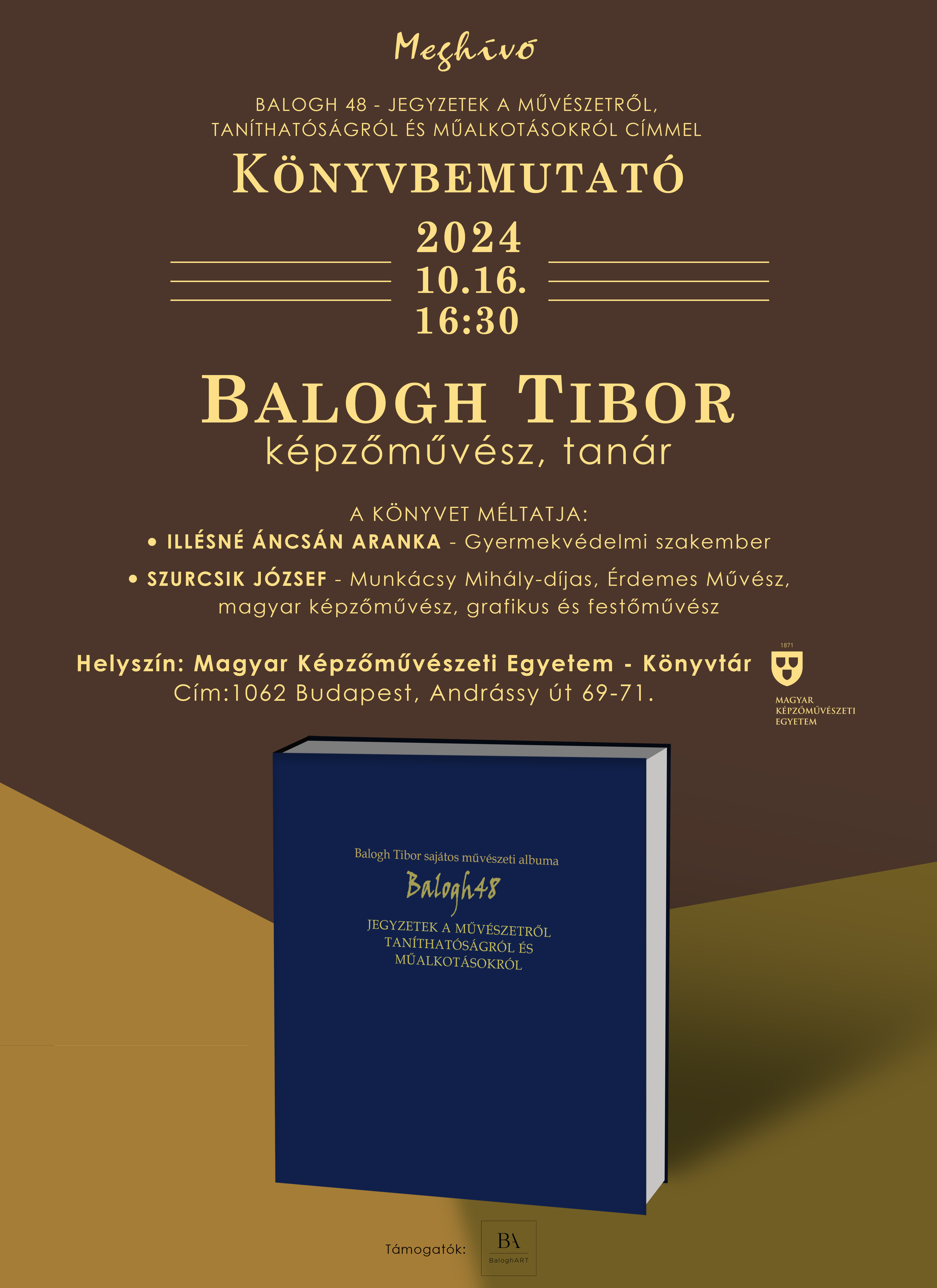 Meghívó

BALOGH 48 - JEGYZETEK A MŰVÉSZETRŐL, TANÍTHATÓSÁGRÓL ÉS MŰALKOTÁSOKRÓL CÍMMEL

KÖNYVBEMUTATÓ

2024
10.16.
16:30

BALOGH TIBOR
képzőművész, tanár

A KÖNYVET MÉLTATJA:
• ILLÉSNÉ ÁNCSÁN ARANKA - Gyermekvédelmi szakember
• SZURCSIK JÓZSEF - Munkácsy Mihály-díjas, Érdemes Művész, magyar képzőművész, grafikus és festőművész

Helyszín: Magyar Képzőművészeti Egyetem - Könyvtár
Cím:1062 Budapest, Andrássy út 69-71.

1871
MAGYAR KÉPZŐMŰVÉSZETI EGYETEM

Balogh Tibor sajátos művészeti albuma
Balogh48
JEGYZETEK A MŰVÉSZETRŐL TANÍTHATÓSÁGRÓL ÉS MŰALKOTÁSOKRÓL

Támogatók:
BA
BaloghART